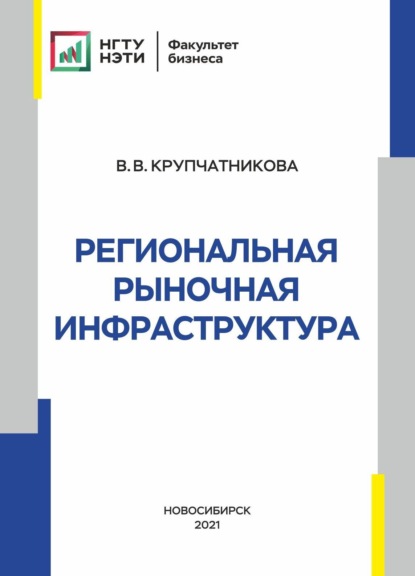 НГТУ
НЭТИ

Факультет
бизнеса

В. В. КРУПЧАТНИКОВА

РЕГИОНАЛЬНАЯ
РЫНОЧНАЯ
ИНФРАСТРУКТУРА

НОВОСИБИРСК
2021